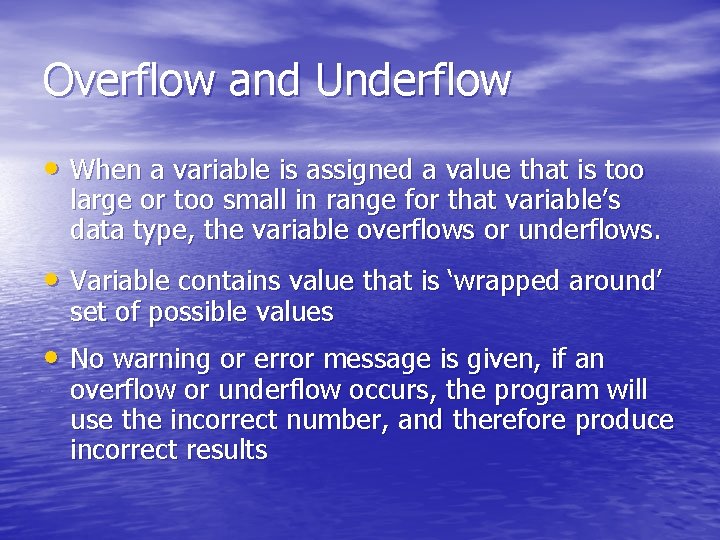 Overflow and Underflow

• When a variable is assigned a value that is too large or too small in range for that variable’s data type, the variable overflows or underflows.

• Variable contains value that is ‘wrapped around’ set of possible values

• No warning or error message is given, if an overflow or underflow occurs, the program will use the incorrect number, and therefore produce incorrect results